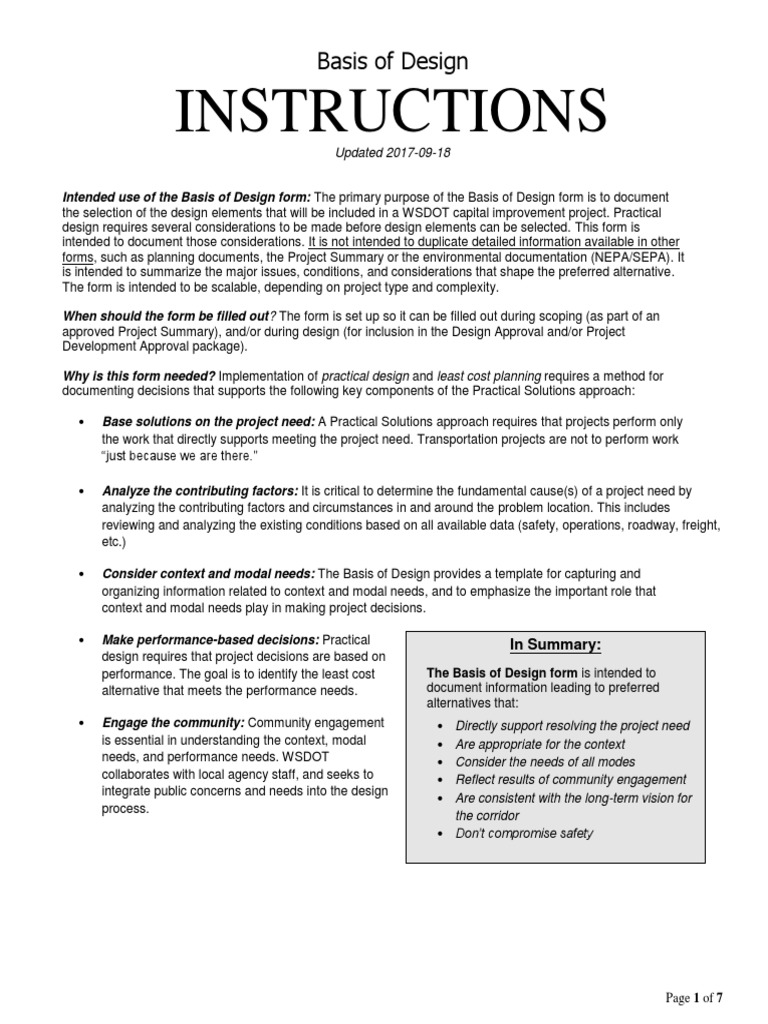 Basis of Design

INSTRUCTIONS

Updated 2017-09-18

Intended use of the Basis of Design form: The primary purpose of the Basis of Design form is to document the selection of the design elements that will be included in a WSDOT capital improvement project. Practical design requires several considerations to be made before design elements can be selected. This form is intended to document those considerations. It is not intended to duplicate detailed information available in other forms, such as planning documents, the Project Summary or the environmental documentation (NEPA/SEPA). It is intended to summarize the major issues, conditions, and considerations that shape the preferred alternative. The form is intended to be scalable, depending on project type and complexity.

When should the form be filled out? The form is set up so it can be filled out during scoping (as part of an approved Project Summary), and/or during design (for inclusion in the Design Approval and/or Project Development Approval package).

Why is this form needed? Implementation of practical design and least cost planning requires a method for documenting decisions that supports the following key components of the Practical Solutions approach:

• Base solutions on the project need: A Practical Solutions approach requires that projects perform only the work that directly supports meeting the project need. Transportation projects are not to perform work "just because we are there."

• Analyze the contributing factors: It is critical to determine the fundamental cause(s) of a project need by analyzing the contributing factors and circumstances in and around the problem location. This includes reviewing and analyzing the existing conditions based on all available data (safety, operations, roadway, freight, etc.)

• Consider context and modal needs: The Basis of Design provides a template for capturing and organizing information related to context and modal needs, and to emphasize the important role that context and modal needs play in making project decisions.

• Make performance-based decisions: Practical design requires that project decisions are based on performance. The goal is to identify the least cost alternative that meets the performance needs.

• Engage the community: Community engagement is essential in understanding the context, modal needs, and performance needs. WSDOT collaborates with local agency staff, and seeks to integrate public concerns and needs into the design process.

In Summary:

The Basis of Design form is intended to document information leading to preferred alternatives that:

• Directly support resolving the project need
• Are appropriate for the context
• Consider the needs of all modes
• Reflect results of community engagement
• Are consistent with the long-term vision for the corridor
• Don't compromise safety

Page 1 of 7